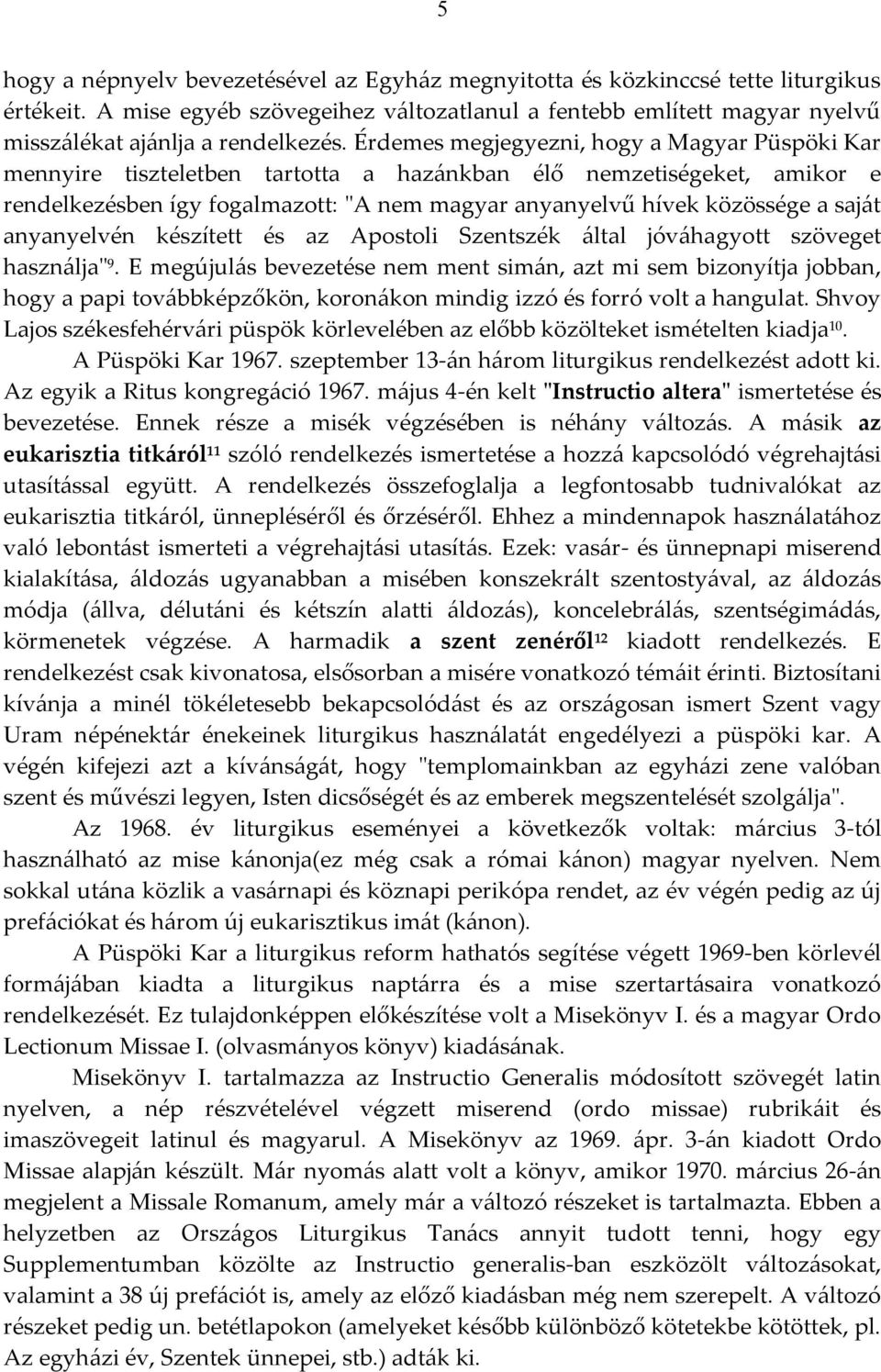 5

hogy a népnyelv bevezetésével az Egyház megnyitotta és közkinccsé tette liturgikus értékeit. A mise egyéb szövegeihez változatlanul a fentebb említett magyar nyelvű misszálékat ajánlja a rendelkezés. Érdemes megjegyezni, hogy a Magyar Püspöki Kar mennyire tiszteletben tartotta a hazánkban élő nemzetiségeket, amikor e rendelkezésben így fogalmazott: "A nem magyar anyanyelvű hívek közössége a saját anyanyelvén készített és az Apostoli Szentszék által jóváhagyott szöveget használja"$^{9}$. E megújulás bevezetése nem ment simán, azt mi sem bizonyítja jobban, hogy a papi továbbképzőkön, koronákon mindig izzó és forró volt a hangulat. Shvoy Lajos székesfehérvári püspök körlevelében az előbb közölteket ismételten kiadja$^{10}$.

A Püspöki Kar 1967. szeptember 13-án három liturgikus rendelkezést adott ki. Az egyik a Ritus kongregáció 1967. május 4-én kelt "Instructio altera" ismertetése és bevezetése. Ennek része a misék végzésében is néhány változás. A másik az eukarisztia titkáról$^{11}$ szóló rendelkezés ismertetése a hozzá kapcsolódó végrehajtási utasítással együtt. A rendelkezés összefoglalja a legfontosabb tudnivalókat az eukarisztia titkáról, ünnepléséről és őrzéséről. Ehhez a mindennapok használatához való lebontást ismerteti a végrehajtási utasítás. Ezek: vasár- és ünnepnapi miserend kialakítása, áldozás ugyanabban a misében konszekrált szentostyával, az áldozás módja (állva, délutáni és kétszín alatti áldozás), koncelebrálás, szentségimádás, körmenetek végzése. A harmadik a szent zenéről$^{12}$ kiadott rendelkezés. E rendelkezést csak kivonatosa, elsősorban a misére vonatkozó témáit érinti. Biztosítani kívánja a minél tökéletesebb bekapcsolódást és az országosan ismert Szent vagy Uram népénektár énekeinek liturgikus használatát engedélyezi a püspöki kar. A végén kifejezi azt a kívánságát, hogy "templomainkban az egyházi zene valóban szent és művészi legyen, Isten dicsőségét és az emberek megszentelését szolgálja".

Az 1968. év liturgikus eseményei a következők voltak: március 3-tól használható az mise kánonja(ez még csak a római kánon) magyar nyelven. Nem sokkal utána közlik a vasárnapi és köznapi perikópa rendet, az év végén pedig az új prefációkat és három új eukarisztikus imát (kánon).

A Püspöki Kar a liturgikus reform hathatós segítése végett 1969-ben körlevél formájában kiadta a liturgikus naptárra és a mise szertartásaira vonatkozó rendelkezését. Ez tulajdonképpen előkészítése volt a Misekönyv I. és a magyar Ordo Lectionum Missae I. (olvasmányos könyv) kiadásának.

Misekönyv I. tartalmazza az Instructio Generalis módosított szövegét latin nyelven, a nép részvételével végzett miserend (ordo missae) rubrikáit és imaszövegeit latinul és magyarul. A Misekönyv az 1969. ápr. 3-án kiadott Ordo Missae alapján készült. Már nyomás alatt volt a könyv, amikor 1970. március 26-án megjelent a Missale Romanum, amely már a változó részeket is tartalmazta. Ebben a helyzetben az Országos Liturgikus Tanács annyit tudott tenni, hogy egy Supplementumban közölte az Instructio generalis-ban eszközölt változásokat, valamint a 38 új prefációt is, amely az előző kiadásban még nem szerepelt. A változó részeket pedig un. betétlapokon (amelyeket később különböző kötetekbe kötöttek, pl. Az egyházi év, Szentek ünnepei, stb.) adták ki.